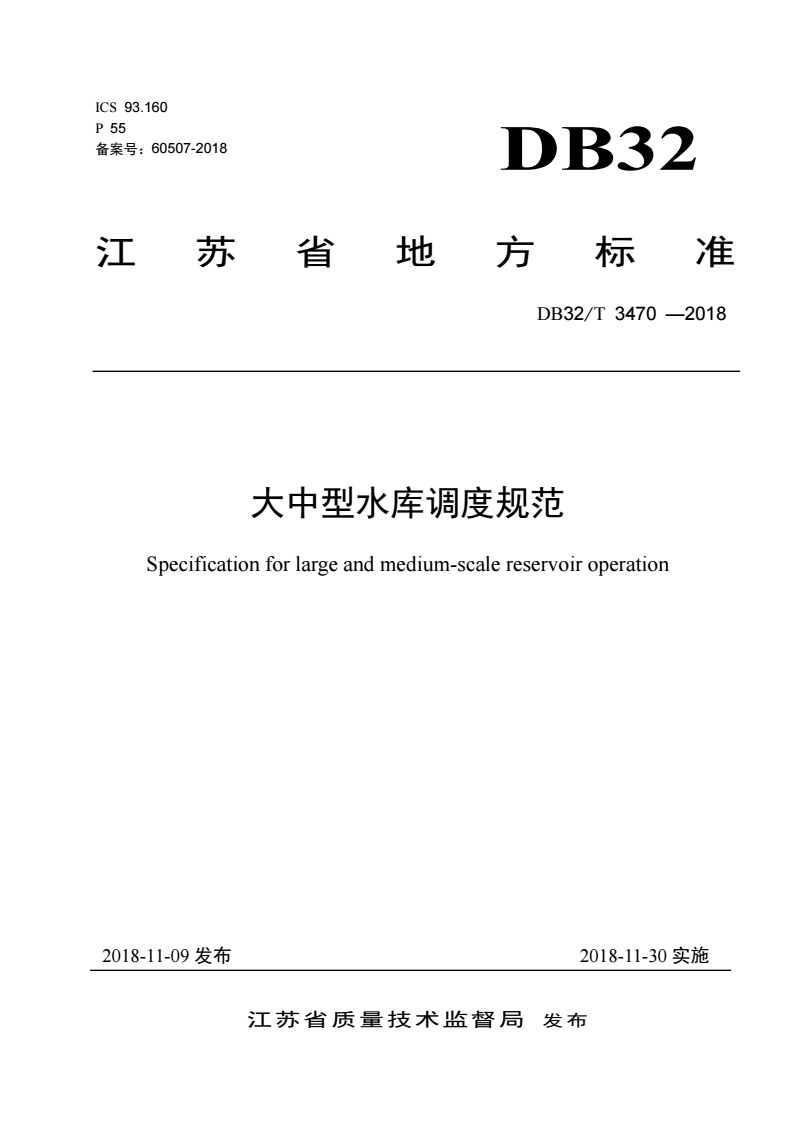 ICS 93.160
P 55
备案号：60507-2018

DB32

江苏省地方标准

DB32/T 3470 —2018

大中型水库调度规范

Specification for large and medium-scale reservoir operation

2018-11-09 发布

2018-11-30 实施

江苏省质量技术监督局 发布